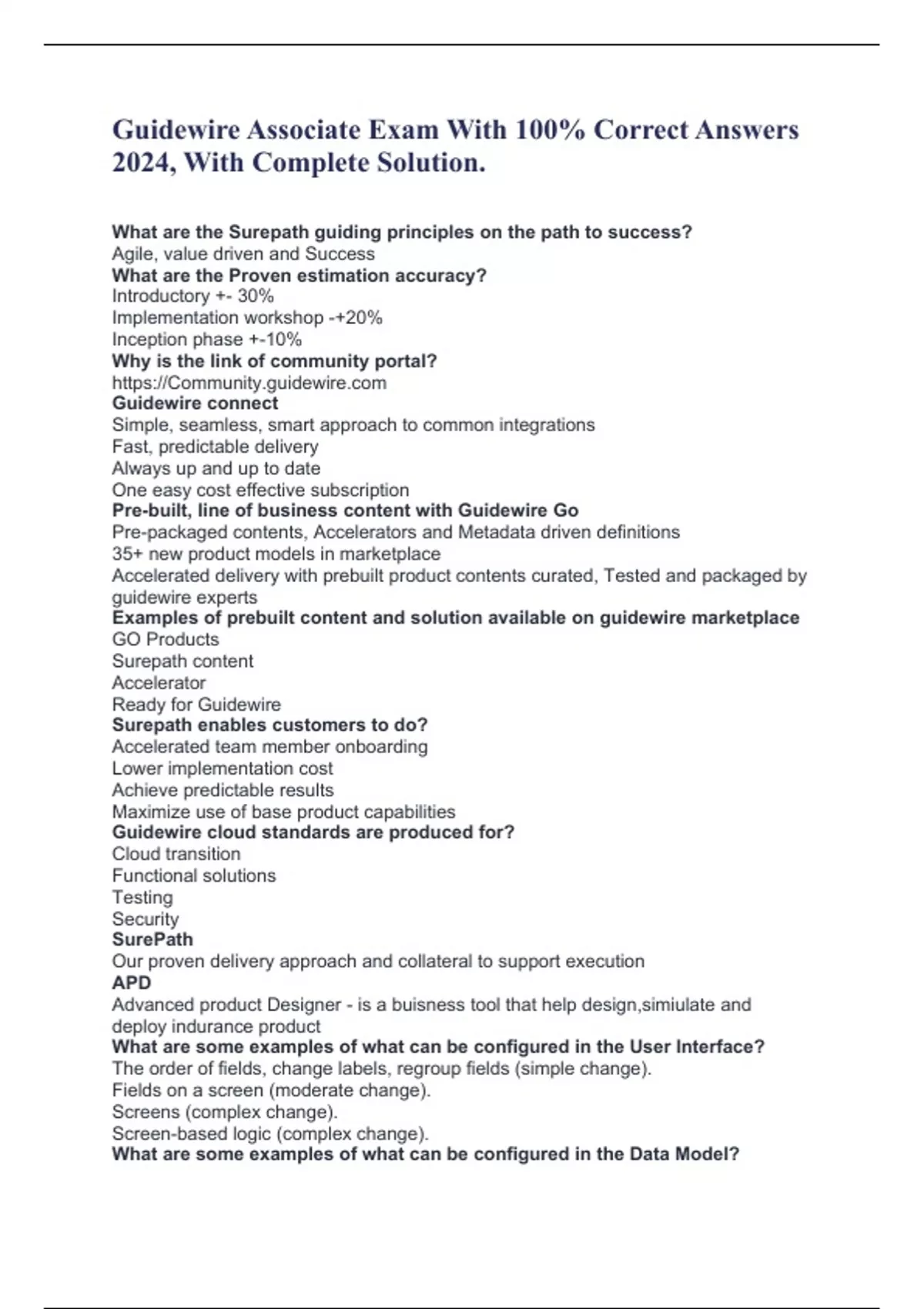 Guidewire Associate Exam With 100% Correct Answers 2024, With Complete Solution.

What are the Surepath guiding principles on the path to success?
Agile, value driven and Success
What are the Proven estimation accuracy?
Introductory +- 30%
Implementation workshop -+20%
Inception phase +-10%
Why is the link of community portal?
https://Community.guidewire.com
Guidewire connect
Simple, seamless, smart approach to common integrations
Fast, predictable delivery
Always up and up to date
One easy cost effective subscription
Pre-built, line of business content with Guidewire Go
Pre-packaged contents, Accelerators and Metadata driven definitions
35+ new product models in marketplace
Accelerated delivery with prebuilt product contents curated, Tested and packaged by guidewire experts
Examples of prebuilt content and solution available on guidewire marketplace
GO Products
Surepath content
Accelerator
Ready for Guidewire
Surepath enables customers to do?
Accelerated team member onboarding
Lower implementation cost
Achieve predictable results
Maximize use of base product capabilities
Guidewire cloud standards are produced for?
Cloud transition
Functional solutions
Testing
Security
SurePath
Our proven delivery approach and collateral to support execution
APD
Advanced product Designer - is a buisness tool that help design,simiulate and deploy indurance product
What are some examples of what can be configured in the User Interface?
The order of fields, change labels, regroup fields (simple change).
Fields on a screen (moderate change).
Screens (complex change).
Screen-based logic (complex change).
What are some examples of what can be configured in the Data Model?